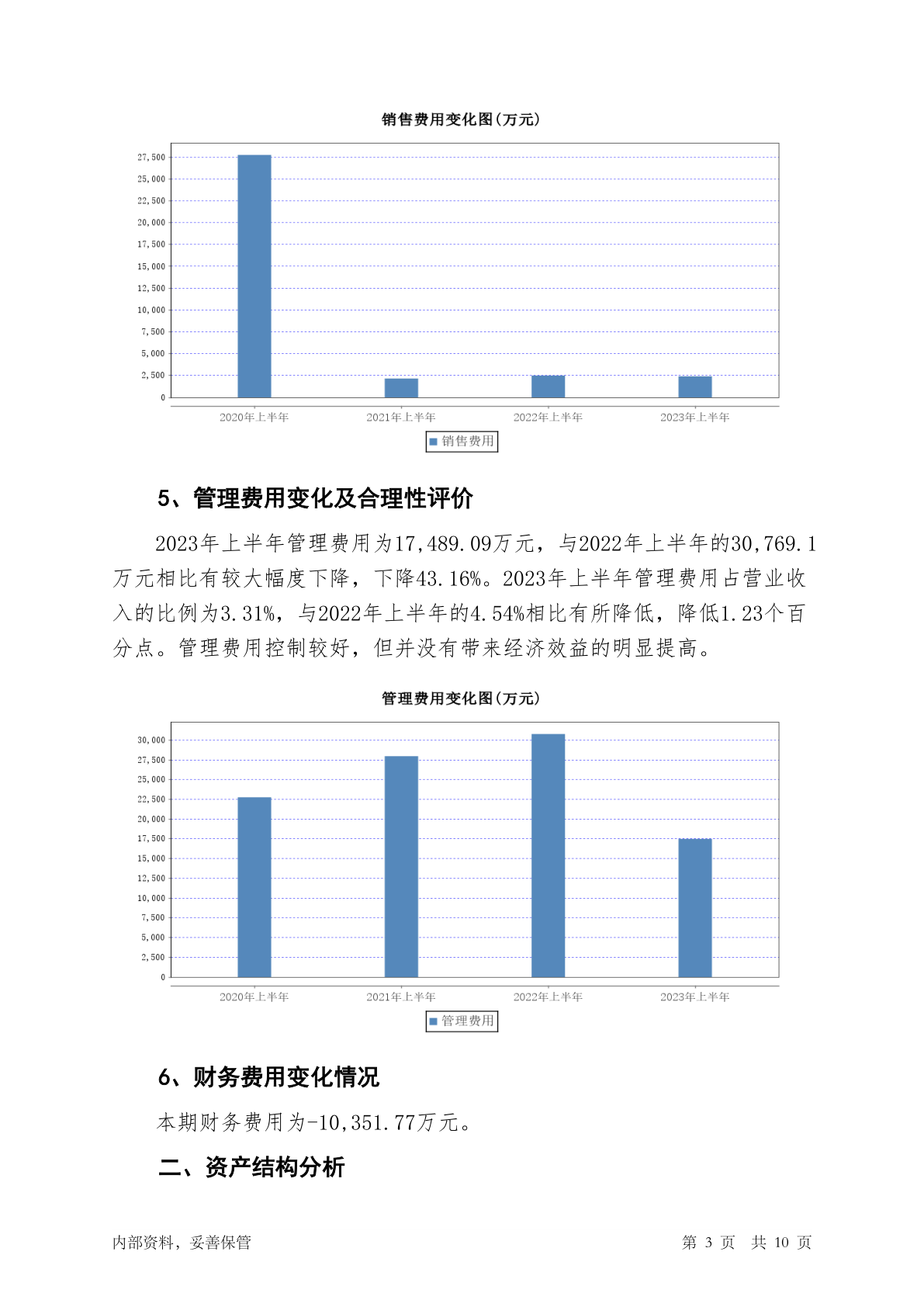 销售费用变化图(万元)

27,500
25,000
22,500
20,000
17,500
15,000
12,500
10,000
7,500
5,000
2,500
0

2020年上半年 2021年上半年 2022年上半年 2023年上半年

销售费用

5、管理费用变化及合理性评价

2023年上半年管理费用为17,489.09万元，与2022年上半年的30,769.1万元相比有较大幅度下降，下降43.16%。2023年上半年管理费用占营业收入的比例为3.31%，与2022年上半年的4.54%相比有所降低，降低1.23个百分点。管理费用控制较好，但并没有带来经济效益的明显提高。

管理费用变化图(万元)

30,000
27,500
25,000
22,500
20,000
17,500
15,000
12,500
10,000
7,500
5,000
2,500
0

2020年上半年 2021年上半年 2022年上半年 2023年上半年

管理费用

6、财务费用变化情况

本期财务费用为-10,351.77万元。

二、资产结构分析

内部资料，妥善保管

第 3 页 共 10 页